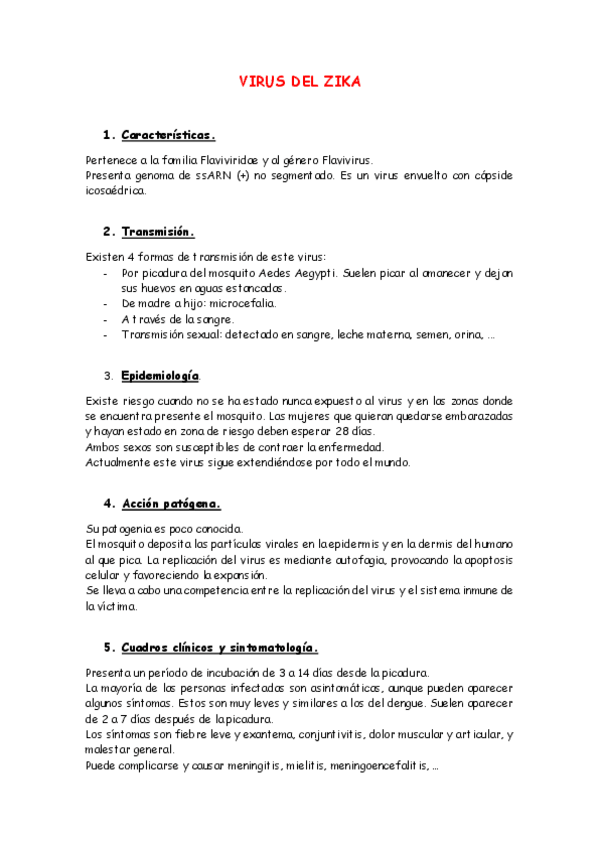 VIRUS DEL ZIKA

1. Características.

Pertenece a la familia Flaviviridae y al género Flavivirus.
Presenta genoma de ssARN (+) no segmentado. Es un virus envuelto con cápside icosaédrica.

2. Transmisión.

Existen 4 formas de transmisión de este virus:
- Por picadura del mosquito Aedes Aegypti. Suelen picar al amanecer y dejan sus huevos en aguas estancadas.
- De madre a hijo: microcefalia.
- A través de la sangre.
- Transmisión sexual: detectado en sangre, leche materna, semen, orina, ...

3. Epidemiología.

Existe riesgo cuando no se ha estado nunca expuesto al virus y en las zonas donde se encuentra presente el mosquito. Las mujeres que quieran quedarse embarazadas y hayan estado en zona de riesgo deben esperar 28 días.
Ambos sexos son susceptibles de contraer la enfermedad.
Actualmente este virus sigue extendiéndose por todo el mundo.

4. Acción patógena.

Su patogenia es poco conocida.
El mosquito deposita las partículas virales en la epidermis y en la dermis del humano al que pica. La replicación del virus es mediante autofagia, provocando la apoptosis celular y favoreciendo la expansión.
Se lleva a cabo una competencia entre la replicación del virus y el sistema inmune de la víctima.

5. Cuadros clínicos y sintomatología.

Presenta un período de incubación de 3 a 14 días desde la picadura.
La mayoría de las personas infectadas son asintomáticas, aunque pueden aparecer algunos síntomas. Estos son muy leves y similares a los del dengue. Suelen aparecer de 2 a 7 días después de la picadura.
Los síntomas son fiebre leve y exantema, conjuntivitis, dolor muscular y articular, y malestar general.
Puede complicarse y causar meningitis, mielitis, meningoencefalitis, ...